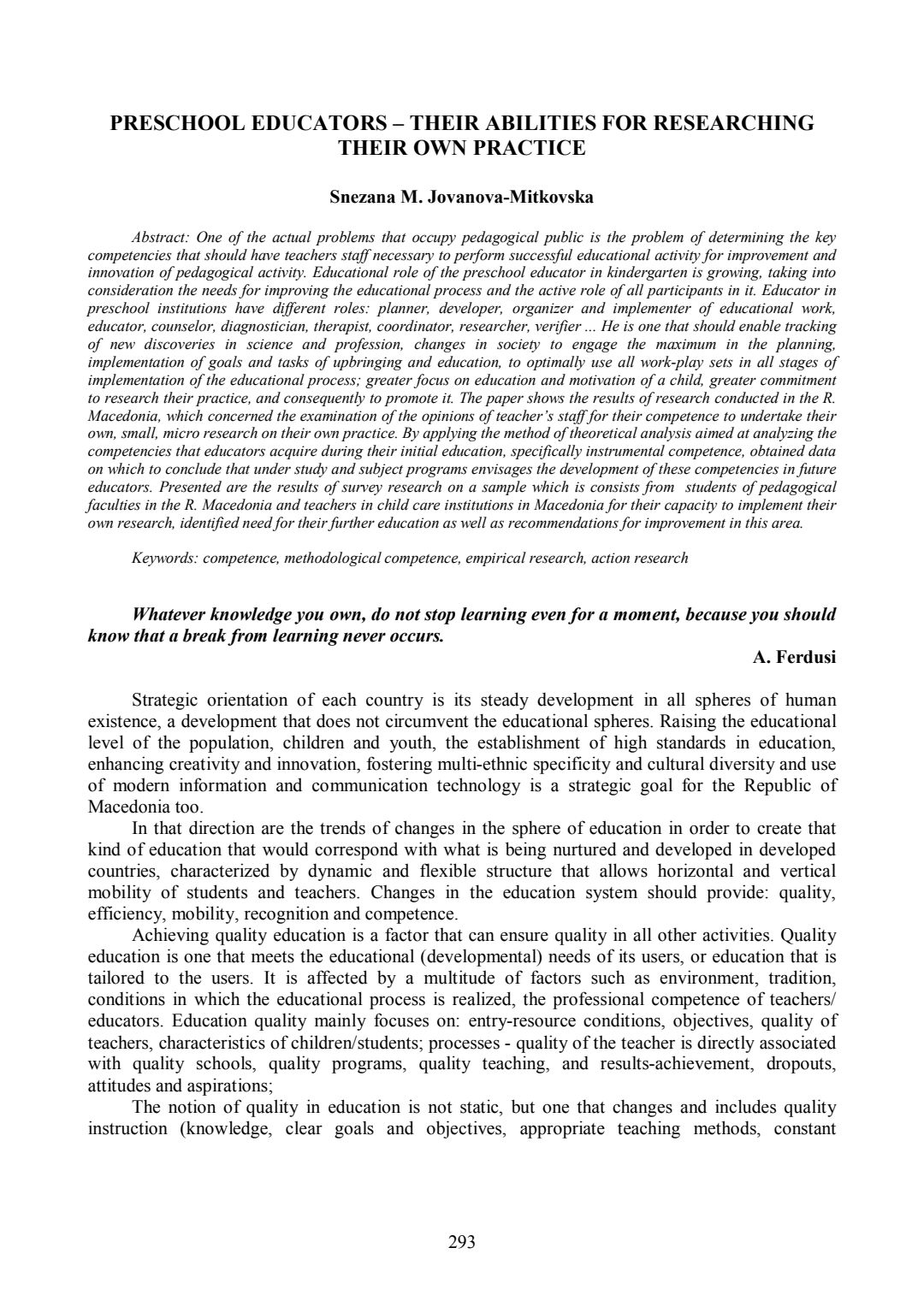 PRESCHOOL EDUCATORS – THEIR ABILITIES FOR RESEARCHING THEIR OWN PRACTICE

Snezana M. Jovanova-Mitkovska

Abstract: One of the actual problems that occupy pedagogical public is the problem of determining the key competencies that should have teachers staff necessary to perform successful educational activity for improvement and innovation of pedagogical activity. Educational role of the preschool educator in kindergarten is growing, taking into consideration the needs for improving the educational process and the active role of all participants in it. Educator in preschool institutions have different roles: planner, developer, organizer and implementer of educational work, educator, counselor, diagnostician, therapist, coordinator, researcher, verifier ... He is one that should enable tracking of new discoveries in science and profession, changes in society to engage the maximum in the planning, implementation of goals and tasks of upbringing and education, to optimally use all work-play sets in all stages of implementation of the educational process; greater focus on education and motivation of a child, greater commitment to research their practice, and consequently to promote it. The paper shows the results of research conducted in the R. Macedonia, which concerned the examination of the opinions of teacher's staff for their competence to undertake their own, small, micro research on their own practice. By applying the method of theoretical analysis aimed at analyzing the competencies that educators acquire during their initial education, specifically instrumental competence, obtained data on which to conclude that under study and subject programs envisages the development of these competencies in future educators. Presented are the results of survey research on a sample which is consists from students of pedagogical faculties in the R. Macedonia and teachers in child care institutions in Macedonia for their capacity to implement their own research, identified need for their further education as well as recommendations for improvement in this area.

Keywords: competence, methodological competence, empirical research, action research

Whatever knowledge you own, do not stop learning even for a moment, because you should know that a break from learning never occurs.
A. Ferdusi

Strategic orientation of each country is its steady development in all spheres of human existence, a development that does not circumvent the educational spheres. Raising the educational level of the population, children and youth, the establishment of high standards in education, enhancing creativity and innovation, fostering multi-ethnic specificity and cultural diversity and use of modern information and communication technology is a strategic goal for the Republic of Macedonia too.
In that direction are the trends of changes in the sphere of education in order to create that kind of education that would correspond with what is being nurtured and developed in developed countries, characterized by dynamic and flexible structure that allows horizontal and vertical mobility of students and teachers. Changes in the education system should provide: quality, efficiency, mobility, recognition and competence.
Achieving quality education is a factor that can ensure quality in all other activities. Quality education is one that meets the educational (developmental) needs of its users, or education that is tailored to the users. It is affected by a multitude of factors such as environment, tradition, conditions in which the educational process is realized, the professional competence of teachers/ educators. Education quality mainly focuses on: entry-resource conditions, objectives, quality of teachers, characteristics of children/students; processes - quality of the teacher is directly associated with quality schools, quality programs, quality teaching, and results-achievement, dropouts, attitudes and aspirations;
The notion of quality in education is not static, but one that changes and includes quality instruction (knowledge, clear goals and objectives, appropriate teaching methods, constant

293